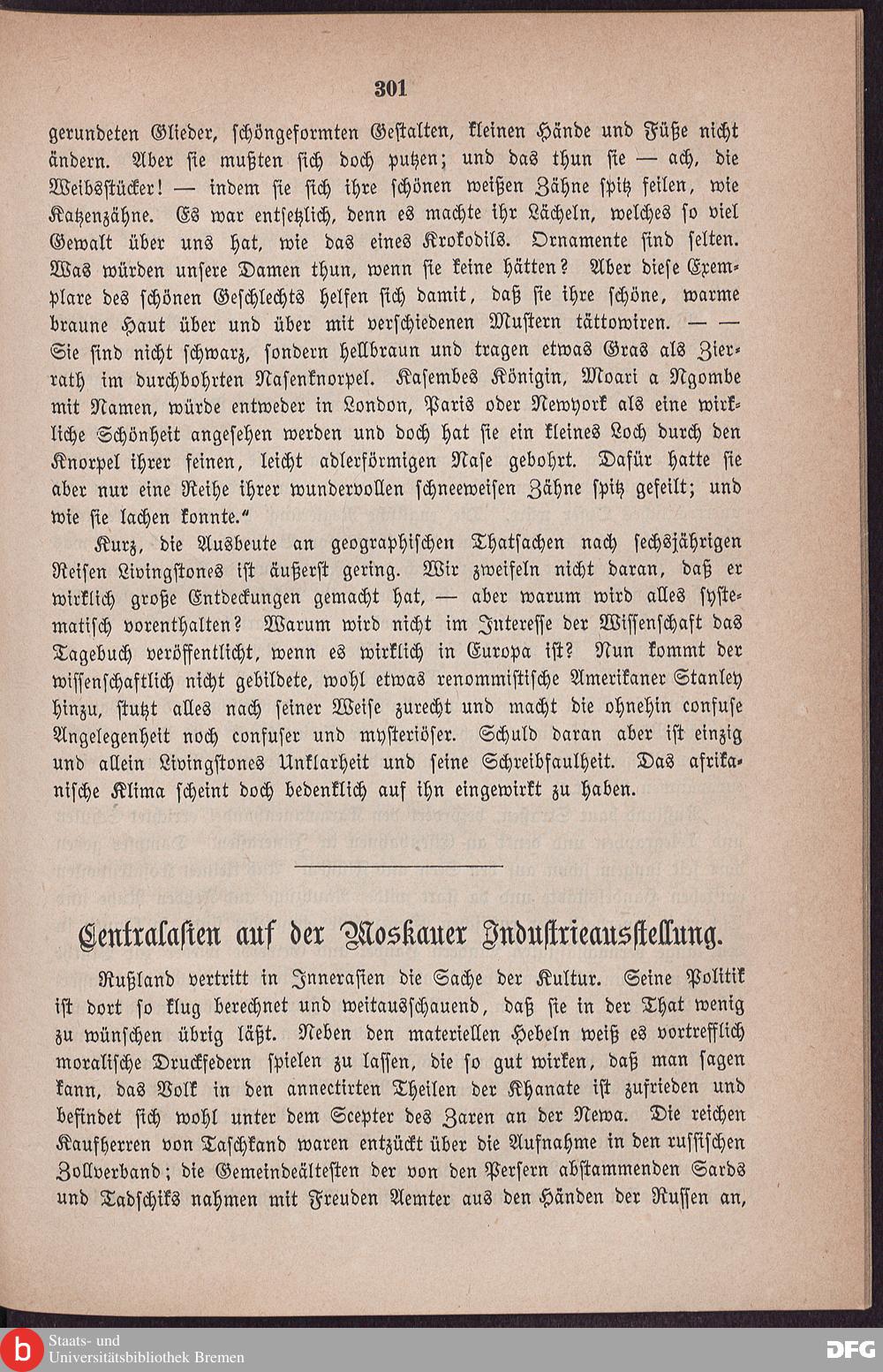 301

gerundeten Glieder, schöngeformten Gestalten, kleinen Hände und Füße nicht ändern. Aber sie mußten sich doch putzen; und das thun sie — ach, die Weibsstücker! — indem sie sich ihre schönen weißen Zähne spitz feilen, wie Katzenzähne. Es war entsetzlich, denn es machte ihr Lächeln, welches so viel Gewalt über uns hat, wie das eines Krokodils. Ornamente sind selten. Was würden unsere Damen thun, wenn sie keine hätten? Aber diese Exemplare des schönen Geschlechts helfen sich damit, daß sie ihre schöne, warme braune Haut über und über mit verschiedenen Mustern tättowiren. — — Sie sind nicht schwarz, sondern hellbraun und tragen etwas Gras als Zierrath im durchbohrten Nasenknorpel. Kasembes Königin, Moari a Ngombe mit Namen, würde entweder in London, Paris oder Newyork als eine wirkliche Schönheit angesehen werden und doch hat sie ein kleines Loch durch den Knorpel ihrer feinen, leicht adlerförmigen Nase gebohrt. Dafür hatte sie aber nur eine Reihe ihrer wundervollen schneeweisen Zähne spitz gefeilt; und wie sie lachen konnte."

Kurz, die Ausbeute an geographischen Thatsachen nach sechsjährigen Reisen Livingstones ist äußerst gering. Wir zweifeln nicht daran, daß er wirklich große Entdeckungen gemacht hat, — aber warum wird alles systematisch vorenthalten? Warum wird nicht im Interesse der Wissenschaft das Tagebuch veröffentlicht, wenn es wirklich in Europa ist? Nun kommt der wissenschaftlich nicht gebildete, wohl etwas renommistische Amerikaner Stanley hinzu, stutzt alles nach seiner Weise zurecht und macht die ohnehin confuse Angelegenheit noch confuser und mysteriöser. Schuld daran aber ist einzig und allein Livingstones Unklarheit und seine Schreibfaulheit. Das afrikanische Klima scheint doch bedenklich auf ihn eingewirkt zu haben.

Centralasien auf der Moskauer Industrieausstellung.

Rußland vertritt in Innerasien die Sache der Kultur. Seine Politik ist dort so klug berechnet und weitausschauend, daß sie in der That wenig zu wünschen übrig läßt. Neben den materiellen Hebeln weiß es vortrefflich moralische Druckfedern spielen zu lassen, die so gut wirken, daß man sagen kann, das Volk in den annectirten Theilen der Khanate ist zufrieden und befindet sich wohl unter dem Scepter des Zaren an der Newa. Die reichen Kaufherren von Taschkand waren entzückt über die Aufnahme in den russischen Zollverband; die Gemeindeältesten der von den Persern abstammenden Sards und Tadschiks nahmen mit Freuden Aemter aus den Händen der Russen an,

Staats- und Universitätsbibliothek Bremen

DFG